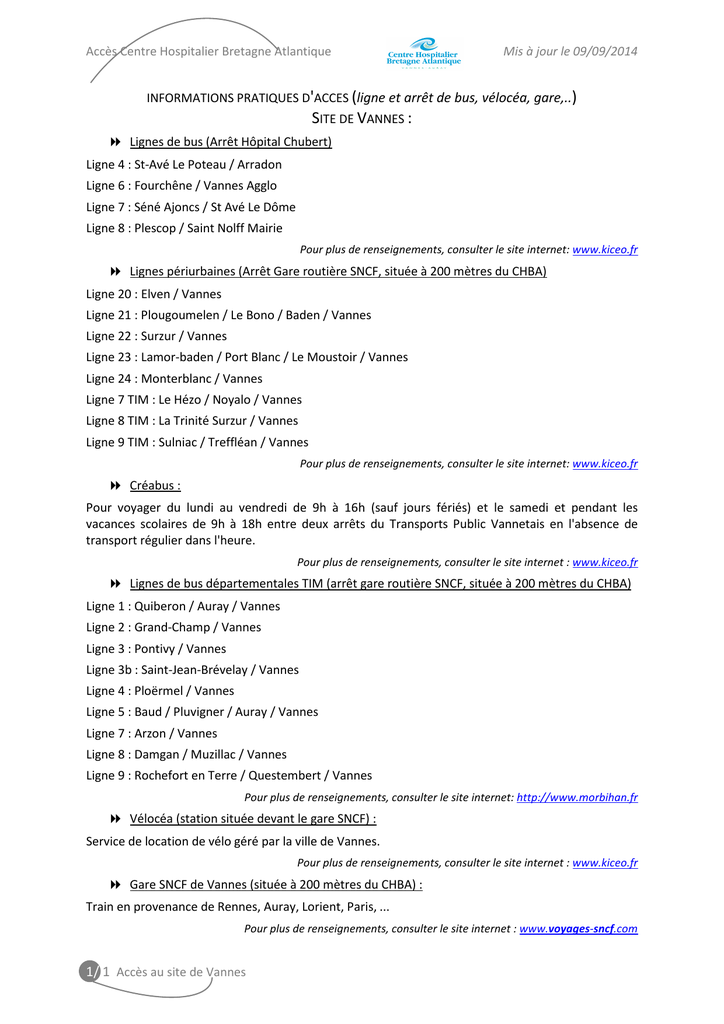 Accès Centre Hospitalier Bretagne Atlantique Centre Hospitalier Bretagne Atlantique Mis à jour le 09/09/2014

INFORMATIONS PRATIQUES D'ACCES (ligne et arrêt de bus, vélocéa, gare,..)
SITE DE VANNES :

Lignes de bus (Arrêt Hôpital Chubert)

Ligne 4 : St-Avé Le Poteau / Arradon
Ligne 6 : Fourchêne / Vannes Agglo
Ligne 7 : Séné Ajoncs / St Avé Le Dôme
Ligne 8 : Plescop / Saint Nolff Mairie

Pour plus de renseignements, consulter le site internet: www.kiceo.fr

Lignes périurbaines (Arrêt Gare routière SNCF, située à 200 mètres du CHBA)

Ligne 20 : Elven / Vannes
Ligne 21 : Plougoumelen / Le Bono / Baden / Vannes
Ligne 22 : Surzur / Vannes
Ligne 23 : Lamor-baden / Port Blanc / Le Moustoir / Vannes
Ligne 24 : Monterblanc / Vannes
Ligne 7 TIM : Le Hézo / Noyalo / Vannes
Ligne 8 TIM : La Trinité Surzur / Vannes
Ligne 9 TIM : Sulniac / Treffléan / Vannes

Pour plus de renseignements, consulter le site internet: www.kiceo.fr

Créabus :

Pour voyager du lundi au vendredi de 9h à 16h (sauf jours fériés) et le samedi et pendant les vacances scolaires de 9h à 18h entre deux arrêts du Transports Public Vannetais en l'absence de transport régulier dans l'heure.

Pour plus de renseignements, consulter le site internet : www.kiceo.fr

Lignes de bus départementales TIM (arrêt gare routière SNCF, située à 200 mètres du CHBA)

Ligne 1 : Quiberon / Auray / Vannes
Ligne 2 : Grand-Champ / Vannes
Ligne 3 : Pontivy / Vannes
Ligne 3b : Saint-Jean-Brévelay / Vannes
Ligne 4 : Ploërmel / Vannes
Ligne 5 : Baud / Pluvigner / Auray / Vannes
Ligne 7 : Arzon / Vannes
Ligne 8 : Damgan / Muzillac / Vannes
Ligne 9 : Rochefort en Terre / Questembert / Vannes

Pour plus de renseignements, consulter le site internet: http://www.morbihan.fr

Vélocéa (station située devant le gare SNCF) :

Service de location de vélo géré par la ville de Vannes.

Pour plus de renseignements, consulter le site internet : www.kiceo.fr

Gare SNCF de Vannes (située à 200 mètres du CHBA) :

Train en provenance de Rennes, Auray, Lorient, Paris, ...

Pour plus de renseignements, consulter le site internet : www.voyages-sncf.com

1/1 Accès au site de Vannes